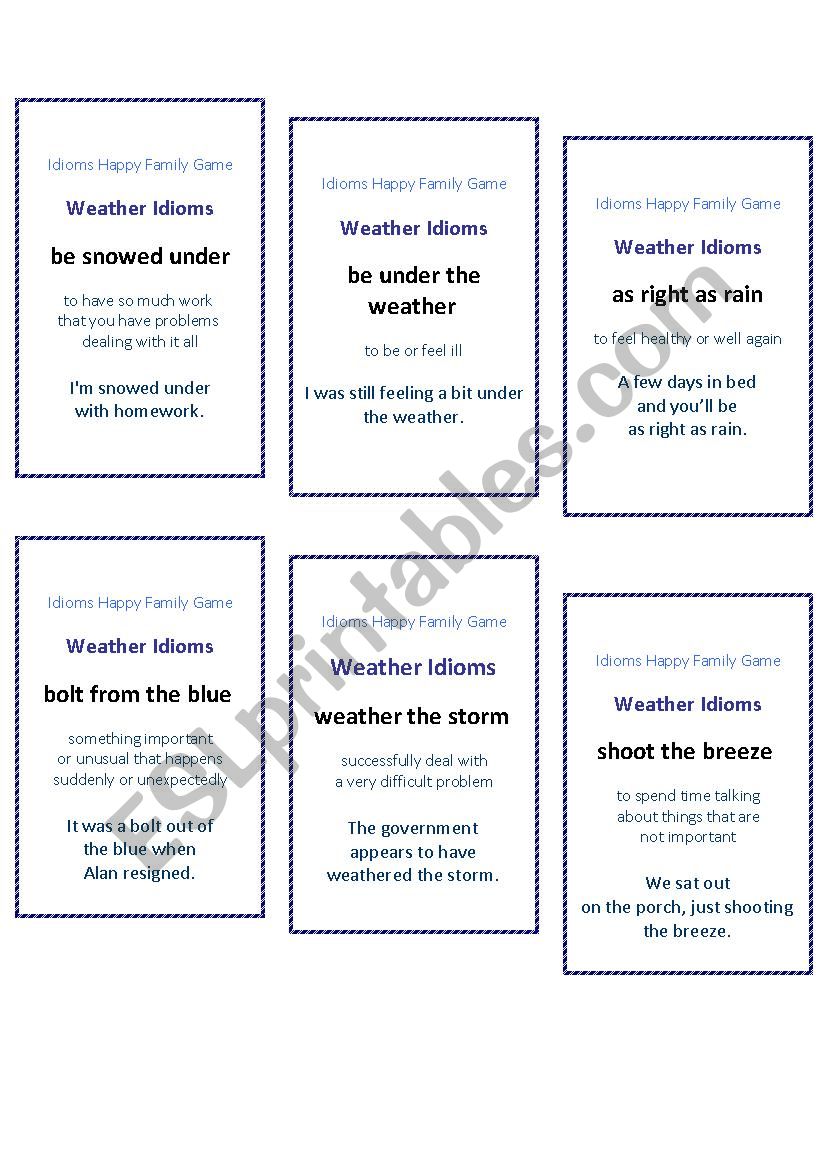 Idioms Happy Family Game

Weather Idioms

be snowed under

to have so much work that you have problems dealing with it all

I'm snowed under with homework.

Idioms Happy Family Game

Weather Idioms

be under the weather

to be or feel ill

I was still feeling a bit under the weather.

Idioms Happy Family Game

Weather Idioms

as right as rain

to feel healthy or well again

A few days in bed and you'll be as right as rain.

Idioms Happy Family Game

Weather Idioms

bolt from the blue

something important or unusual that happens suddenly or unexpectedly

It was a bolt out of the blue when Alan resigned.

Idioms Happy Family Game

Weather Idioms

weather the storm

successfully deal with a very difficult problem

The government appears to have weathered the storm.

Idioms Happy Family Game

Weather Idioms

shoot the breeze

to spend time talking about things that are not important

We sat out on the porch, just shooting the breeze.

ESLprintables.com